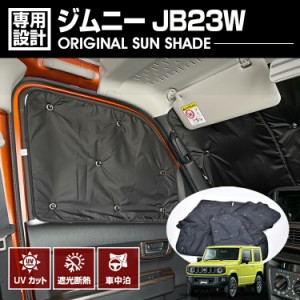 専用設計

ジムニー JB23W

ORIGINAL SUN SHADE

UV

UV カット

遮光断熱

車中泊